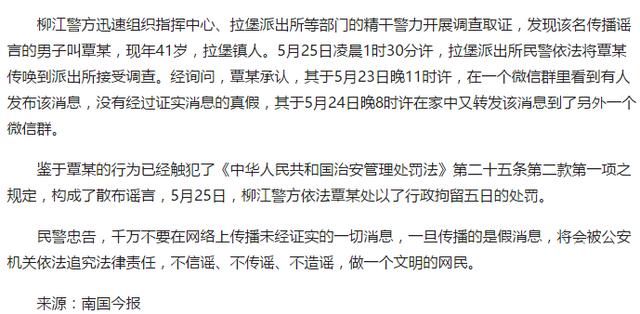 柳江警方迅速组织指挥中心、拉堡派出所等部门的精干警力开展调查取证，发现该名传播谣言的男子叫覃某，现年41岁，拉堡镇人。5月25日凌晨1时30分许，拉堡派出所民警依法将覃某传唤到派出所接受调查。经询问，覃某承认，其于5月23日晚11时许，在一个微信群里看到有人发布该消息，没有经过证实消息的真假，其于5月24日晚8时许在家中又转发该消息到了另外一个微信群。

鉴于覃某的行为已经触犯了《中华人民共和国治安管理处罚法》第二十五条第二款第一项之规定，构成了散布谣言，5月25日，柳江警方依法覃某处以了行政拘留五日的处罚。

民警忠告，千万不要在网络上传播未经证实的一切消息，一旦传播的是假消息，将会被公安机关依法追究法律责任，不信谣、不传谣、不造谣，做一个文明的网民。

来源：南国今报